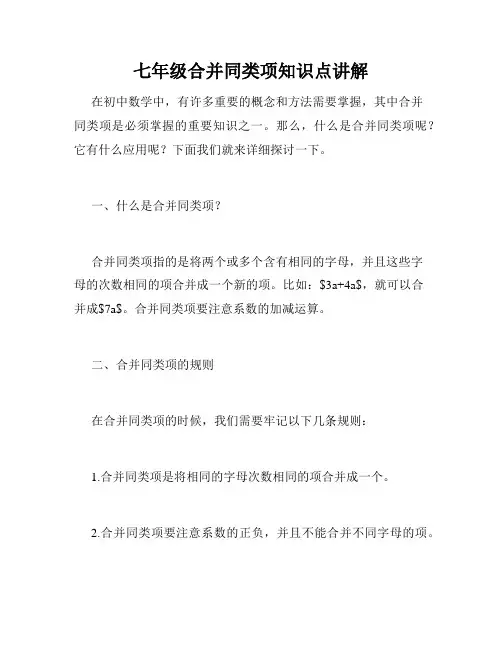 七年级合并同类项知识点讲解

在初中数学中，有许多重要的概念和方法需要掌握，其中合并同类项是必须掌握的重要知识之一。那么，什么是合并同类项呢？它有什么应用呢？下面我们就来详细探讨一下。

一、什么是合并同类项？

合并同类项指的是将两个或多个含有相同的字母，并且这些字母的次数相同的项合并成一个新的项。比如：\$3a+4a\$，就可以合并成\$7a\$。合并同类项要注意系数的加减运算。

二、合并同类项的规则

在合并同类项的时候，我们需要牢记以下几条规则：

1.合并同类项是将相同的字母次数相同的项合并成一个。

2.合并同类项要注意系数的正负，并且不能合并不同字母的项。